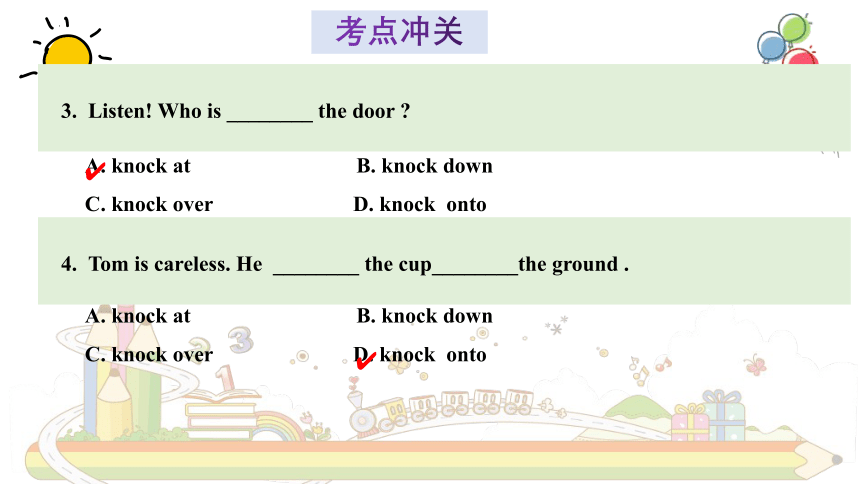 考点冲关

3. Listen! Who is ________ the door ?

A. knock at B. knock down

C. knock over D. knock onto

4. Tom is careless. He ________ the cup________the ground .

A. knock at B. knock down

C. knock over D. knock onto